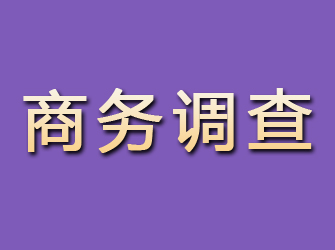 商务调查